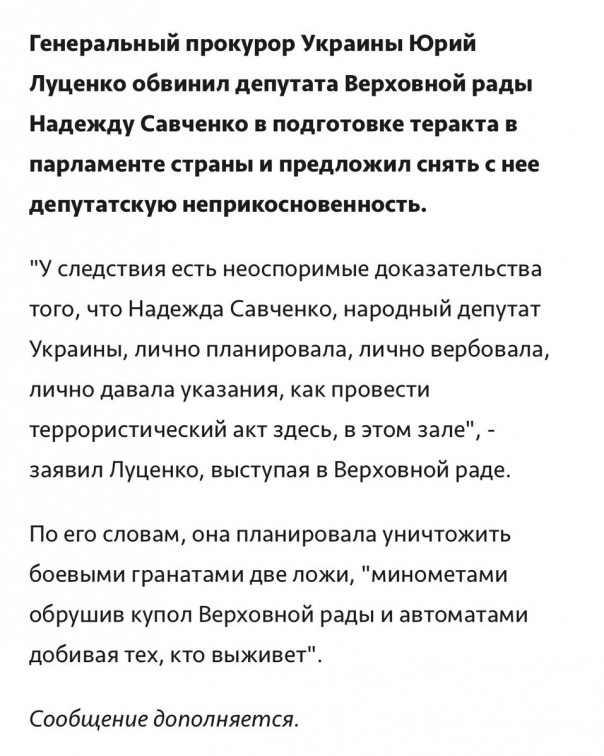 Генеральный прокурор Украины Юрий Луценко обвинил депутата Верховной рады Надежду Савченко в подготовке теракта в парламенте страны и предложил снять с нее депутатскую неприкосновенность.

"У следствия есть неоспоримые доказательства того, что Надежда Савченко, народный депутат Украины, лично планировала, лично вербовала, лично давала указания, как провести террористический акт здесь, в этом зале", - заявил Луценко, выступая в Верховной раде.

По его словам, она планировала уничтожить боевыми гранатами две ложи, "минометами обрушив купол Верховной рады и автоматами добивая тех, кто выживет".

Сообщение дополняется.